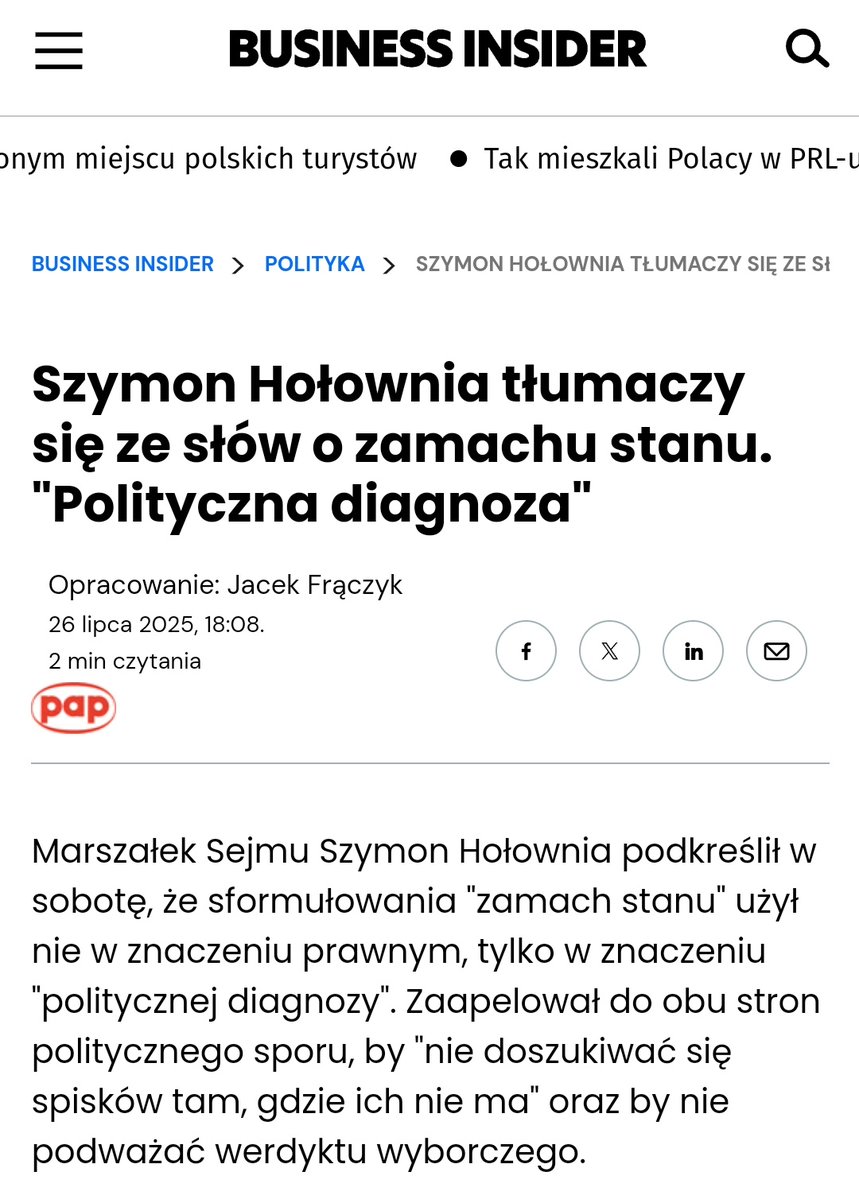 BUSINESS INSIDER

onym miejscu polskich turystów ● Tak mieszkali Polacy w PRL-u

BUSINESS INSIDER > POLITYKA > SZYMON HOŁOWNIA TŁUMACZY SIĘ ZE SŁ

Szymon Hołownia tłumaczy się ze słów o zamachu stanu. "Polityczna diagnoza"

Opracowanie: Jacek Frączyk
26 lipca 2025, 18:08.
2 min czytania

pap

Marszałek Sejmu Szymon Hołownia podkreślił w sobotę, że sformułowania "zamach stanu" użył nie w znaczeniu prawnym, tylko w znaczeniu "politycznej diagnozy". Zaapelował do obu stron politycznego sporu, by "nie doszukiwać się spisków tam, gdzie ich nie ma" oraz by nie podważać werdyktu wyborczego.